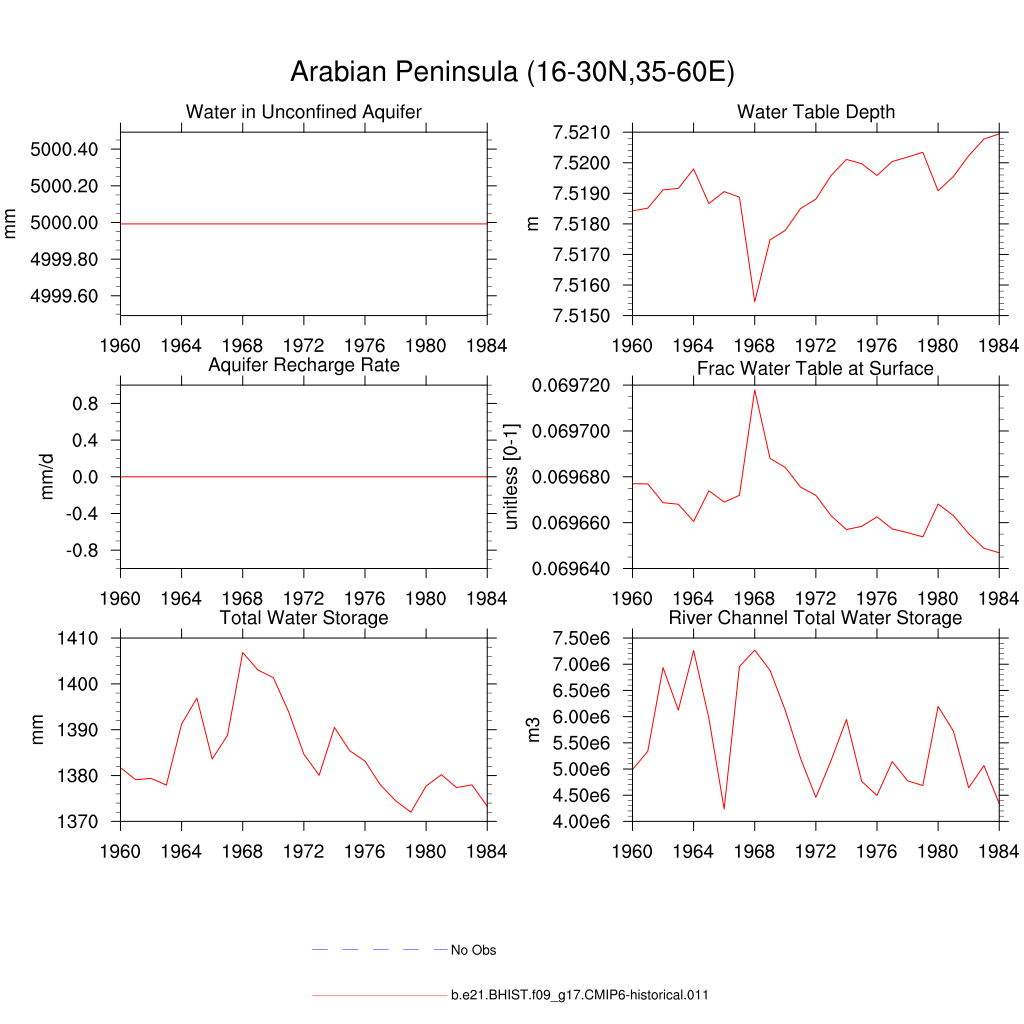 Arabian Peninsula (16-30N,35-60E)

Water in Unconfined Aquifer

mm

5000.40
5000.20
5000.00
4999.80
4999.60

1960 1964 1968 1972 1976 1980 1984

Water Table Depth

m

7.5210
7.5200
7.5190
7.5180
7.5170
7.5160
7.5150

1960 1964 1968 1972 1976 1980 1984

Aquifer Recharge Rate

mm/d

0.8
0.4
0.0
-0.4
-0.8

1960 1964 1968 1972 1976 1980 1984

Frac Water Table at Surface

unitless [0-1]

0.069720
0.069700
0.069680
0.069660
0.069640

1960 1964 1968 1972 1976 1980 1984

Total Water Storage

mm

1410
1400
1390
1380
1370

1960 1964 1968 1972 1976 1980 1984

River Channel Total Water Storage

m3

7.50e6
7.00e6
6.50e6
6.00e6
5.50e6
5.00e6
4.50e6
4.00e6

1960 1964 1968 1972 1976 1980 1984

No Obs

b.e21.BHIST.f09_g17.CMIP6-historical.011